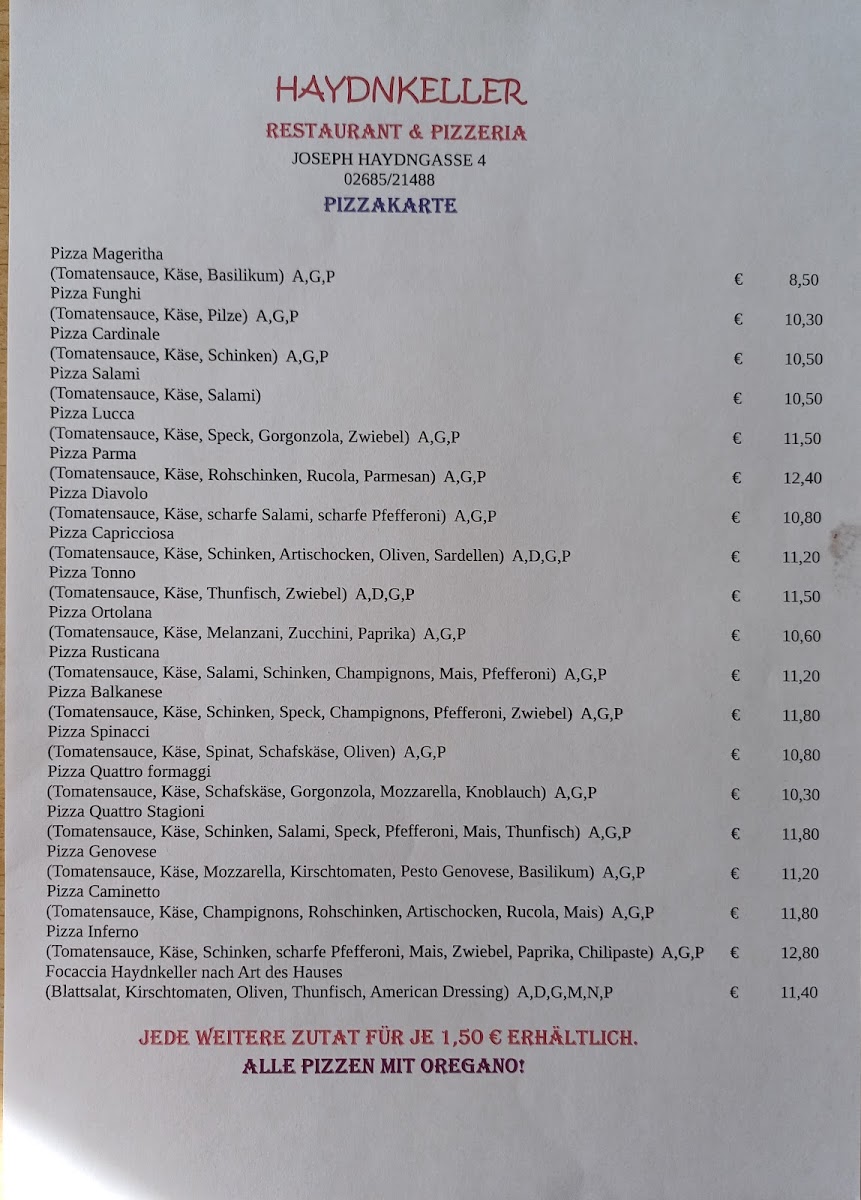 HAYDNKELLER
RESTAURANT & PIZZERIA
JOSEPH HAYDNGASSE 4
02685/21488
PIZZAKARTE

Pizza Mageritha
(Tomatensauce, Käse, Basilikum) A,G,P € 8,50
Pizza Funghi
(Tomatensauce, Käse, Pilze) A,G,P € 10,30
Pizza Cardinale
(Tomatensauce, Käse, Schinken) A,G,P € 10,50
Pizza Salami
(Tomatensauce, Käse, Salami) € 10,50
Pizza Lucca
(Tomatensauce, Käse, Speck, Gorgonzola, Zwiebel) A,G,P € 11,50
Pizza Parma
(Tomatensauce, Käse, Rohschinken, Rucola, Parmesan) A,G,P € 12,40
Pizza Diavolo
(Tomatensauce, Käse, scharfe Salami, scharfe Pfefferoni) A,G,P € 10,80
Pizza Capricciosa
(Tomatensauce, Käse, Schinken, Artischocken, Oliven, Sardellen) A,D,G,P € 11,20
Pizza Tonno
(Tomatensauce, Käse, Thunfisch, Zwiebel) A,D,G,P € 11,50
Pizza Ortolana
(Tomatensauce, Käse, Melanzani, Zucchini, Paprika) A,G,P € 10,60
Pizza Rusticana
(Tomatensauce, Käse, Salami, Schinken, Champignons, Mais, Pfefferoni) A,G,P € 11,20
Pizza Balkanese
(Tomatensauce, Käse, Schinken, Speck, Champignons, Pfefferoni, Zwiebel) A,G,P € 11,80
Pizza Spinacci
(Tomatensauce, Käse, Spinat, Schafskäse, Oliven) A,G,P € 10,80
Pizza Quattro formaggi
(Tomatensauce, Käse, Schafskäse, Gorgonzola, Mozzarella, Knoblauch) A,G,P € 10,30
Pizza Quattro Stagioni
(Tomatensauce, Käse, Schinken, Salami, Speck, Pfefferoni, Mais, Thunfisch) A,G,P € 11,80
Pizza Genovese
(Tomatensauce, Käse, Mozzarella, Kirschtomaten, Pesto Genovese, Basilikum) A,G,P € 11,20
Pizza Caminetto
(Tomatensauce, Käse, Champignons, Rohschinken, Artischocken, Rucola, Mais) A,G,P € 11,80
Pizza Inferno
(Tomatensauce, Käse, Schinken, scharfe Pfefferoni, Mais, Zwiebel, Paprika, Chilipaste) A,G,P € 12,80
Focaccia Haydnkeller nach Art des Hauses
(Blattsalat, Kirschtomaten, Oliven, Thunfisch, American Dressing) A,D,G,M,N,P € 11,40

JEDE WEITERE ZUTAT FÜR JE 1,50 € ERHÄLTLICH.
ALLE PIZZEN MIT OREGANO!